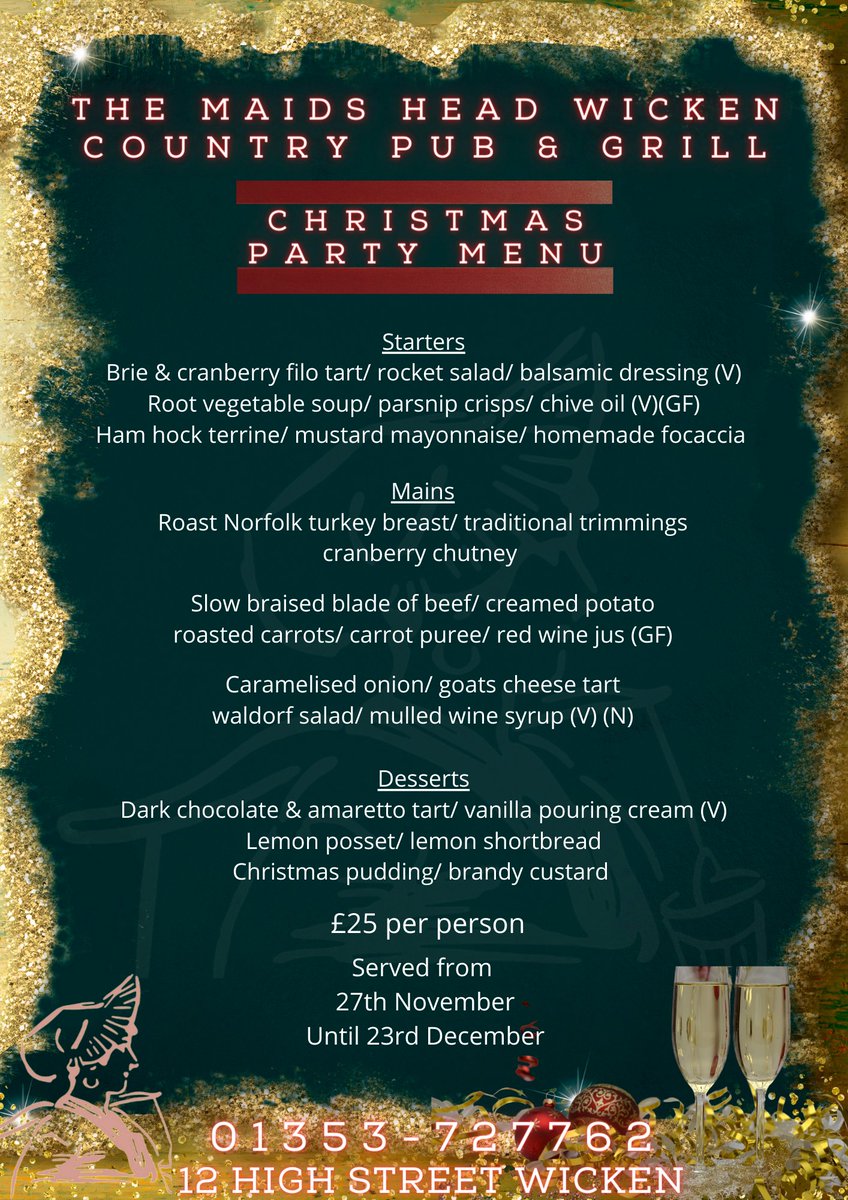 THE MAIDS HEAD WICKEN
COUNTRY PUB & GRILL

CHRISTMAS
PARTY MENU

Starters
Brie & cranberry filo tart/ rocket salad/ balsamic dressing (V)
Root vegetable soup/ parsnip crisps/ chive oil (V)(GF)
Ham hock terrine/ mustard mayonnaise/ homemade focaccia

Mains
Roast Norfolk turkey breast/ traditional trimmings
cranberry chutney

Slow braised blade of beef/ creamed potato
roasted carrots/ carrot puree/ red wine jus (GF)

Caramelised onion/ goats cheese tart
waldorf salad/ mulled wine syrup (V) (N)

Desserts
Dark chocolate & amaretto tart/ vanilla pouring cream (V)
Lemon posset/ lemon shortbread
Christmas pudding/ brandy custard

£25 per person

Served from
27th November
Until 23rd December

01353-727762
12 HIGH STREET WICKEN